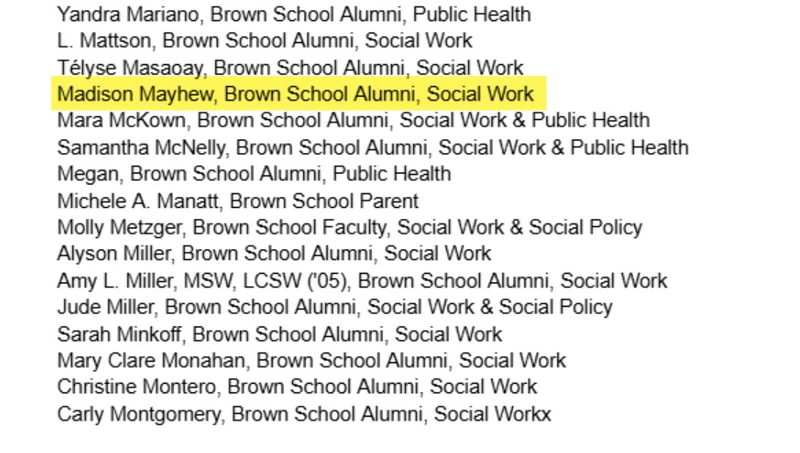 Yandra Mariano, Brown School Alumni, Public Health
L. Mattson, Brown School Alumni, Social Work
Télyse Masaoay, Brown School Alumni, Social Work
Madison Mayhew, Brown School Alumni, Social Work
Mara McKown, Brown School Alumni, Social Work & Public Health
Samantha McNelly, Brown School Alumni, Social Work & Public Health
Megan, Brown School Alumni, Public Health
Michele A. Manatt, Brown School Parent
Molly Metzger, Brown School Faculty, Social Work & Social Policy
Alyson Miller, Brown School Alumni, Social Work
Amy L. Miller, MSW, LCSW ('05), Brown School Alumni, Social Work
Jude Miller, Brown School Alumni, Social Work & Social Policy
Sarah Minkoff, Brown School Alumni, Social Work
Mary Clare Monahan, Brown School Alumni, Social Work
Christine Montero, Brown School Alumni, Social Work
Carly Montgomery, Brown School Alumni, Social Workx